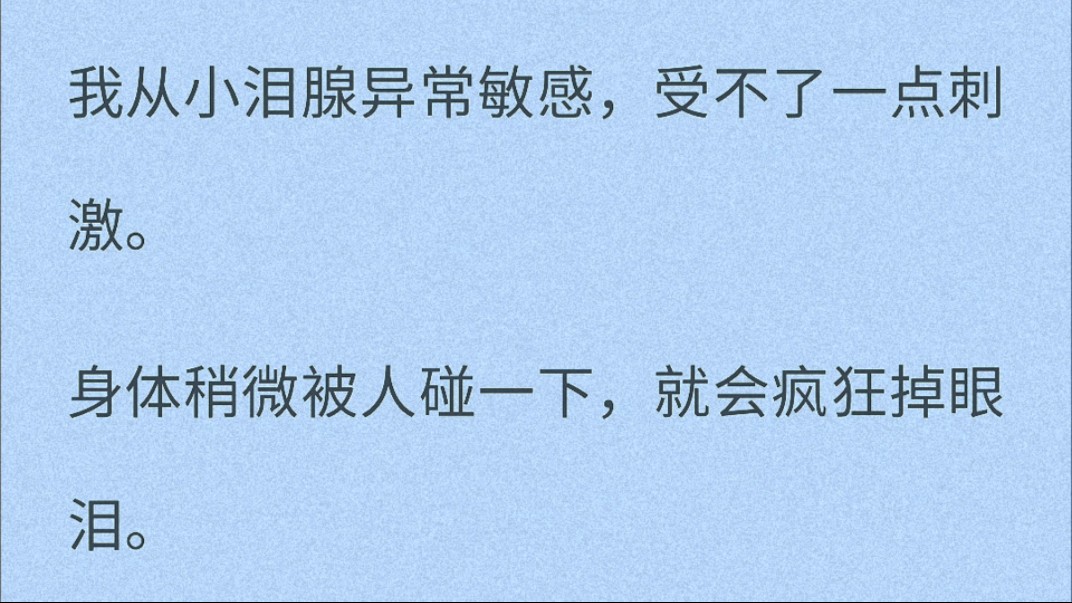 我从小泪腺异常敏感，受不了一点刺激。

身体稍微被人碰一下，就会疯狂掉眼泪。